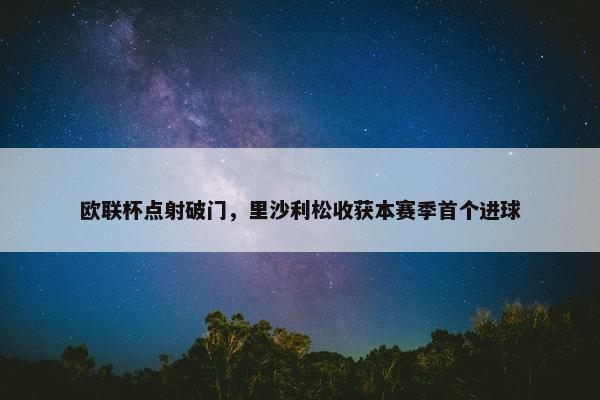 欧联杯点射破门，里沙利松收获本赛季首个进球